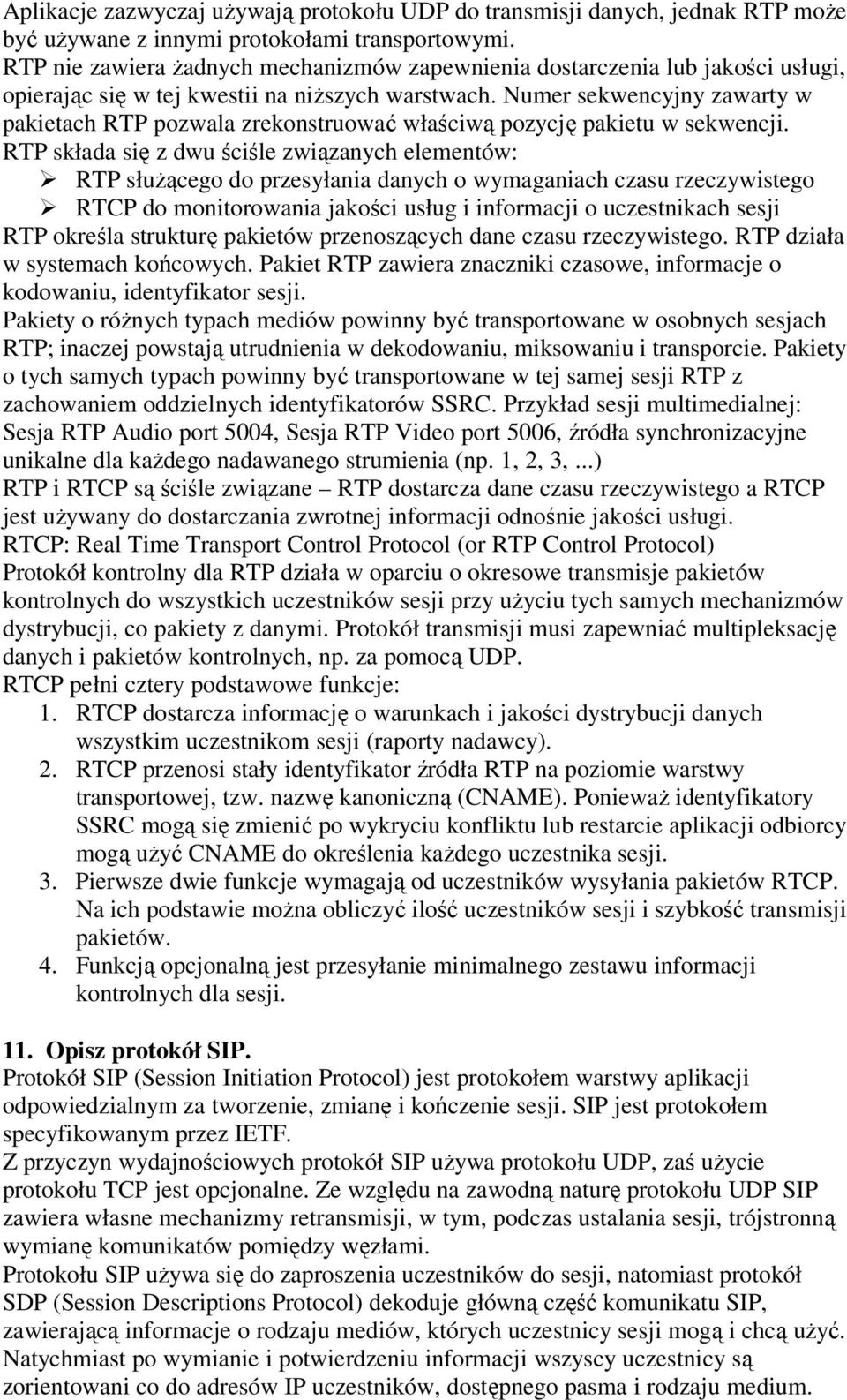 Aplikacje zazwyczaj używają protokołu UDP do transmisji danych, jednak RTP może być używane z innymi protokołami transportowymi.
RTP nie zawiera żadnych mechanizmów zapewnienia dostarczenia lub jakości usługi, opierając się w tej kwestii na niższych warstwach. Numer sekwencyjny zawarty w pakietach RTP pozwala zrekonstruować właściwą pozycję pakietu w sekwencji.
RTP składa się z dwu ściśle związanych elementów:
➢ RTP służącego do przesyłania danych o wymaganiach czasu rzeczywistego
➢ RTCP do monitorowania jakości usług i informacji o uczestnikach sesji
RTP określa strukturę pakietów przenoszących dane czasu rzeczywistego. RTP działa w systemach końcowych. Pakiet RTP zawiera znaczniki czasowe, informacje o kodowaniu, identyfikator sesji.
Pakiety o różnych typach mediów powinny być transportowane w osobnych sesjach RTP; inaczej powstają utrudnienia w dekodowaniu, miksowaniu i transporcie. Pakiety o tych samych typach powinny być transportowane w tej samej sesji RTP z zachowaniem oddzielnych identyfikatorów SSRC. Przykład sesji multimedialnej: Sesja RTP Audio port 5004, Sesja RTP Video port 5006, źródła synchronizacyjne unikalne dla każdego nadawanego strumienia (np. 1, 2, 3, ...)
RTP i RTCP są ściśle związane – RTP dostarcza dane czasu rzeczywistego a RTCP jest używany do dostarczania zwrotnej informacji odnośnie jakości usługi.
RTCP: Real Time Transport Control Protocol (or RTP Control Protocol)
Protokół kontrolny dla RTP działa w oparciu o okresowe transmisje pakietów kontrolnych do wszystkich uczestników sesji przy użyciu tych samych mechanizmów dystrybucji, co pakiety z danymi. Protokół transmisji musi zapewniać multipleksację danych i pakietów kontrolnych, np. za pomocą UDP.
RTCP pełni cztery podstawowe funkcje:
1. RTCP dostarcza informację o warunkach i jakości dystrybucji danych wszystkim uczestnikom sesji (raporty nadawcy).
2. RTCP przenosi stały identyfikator źródła RTP na poziomie warstwy transportowej, tzw. nazwę kanoniczną (CNAME). Ponieważ identyfikatory SSRC mogą się zmienić po wykryciu konfliktu lub restarcie aplikacji odbiorcy mogą użyć CNAME do określenia każdego uczestnika sesji.
3. Pierwsze dwie funkcje wymagają od uczestników wysyłania pakietów RTCP. Na ich podstawie można obliczyć ilość uczestników sesji i szybkość transmisji pakietów.
4. Funkcją opcjonalną jest przesyłanie minimalnego zestawu informacji kontrolnych dla sesji.

11. Opisz protokół SIP.
Protokół SIP (Session Initiation Protocol) jest protokołem warstwy aplikacji odpowiedzialnym za tworzenie, zmianę i kończenie sesji. SIP jest protokołem specyfikowanym przez IETF.
Z przyczyn wydajnościowych protokół SIP używa protokołu UDP, zaś użycie protokołu TCP jest opcjonalne. Ze względu na zawodną naturę protokołu UDP SIP zawiera własne mechanizmy retransmisji, w tym, podczas ustalania sesji, trójstronną wymianę komunikatów pomiędzy węzłami.
Protokołu SIP używa się do zaproszenia uczestników do sesji, natomiast protokół SDP (Session Descriptions Protocol) dekoduje główną część komunikatu SIP, zawierającą informacje o rodzaju mediów, których uczestnicy sesji mogą i chcą użyć.
Natychmiast po wymianie i potwierdzeniu informacji wszyscy uczestnicy są zorientowani co do adresów IP uczestników, dostępnego pasma i rodzaju medium.